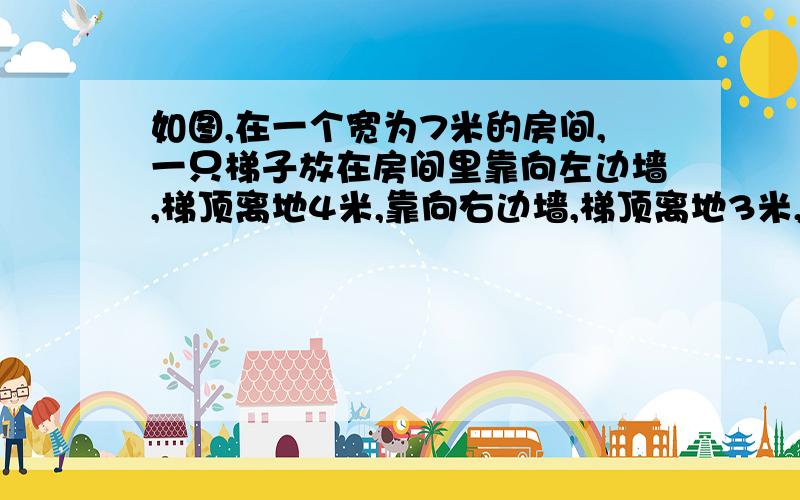 如图,在一个宽为7米的房间,一只梯子放在房间里靠向左边墙,梯顶离地4米,靠向右边墙,梯顶离地3米,